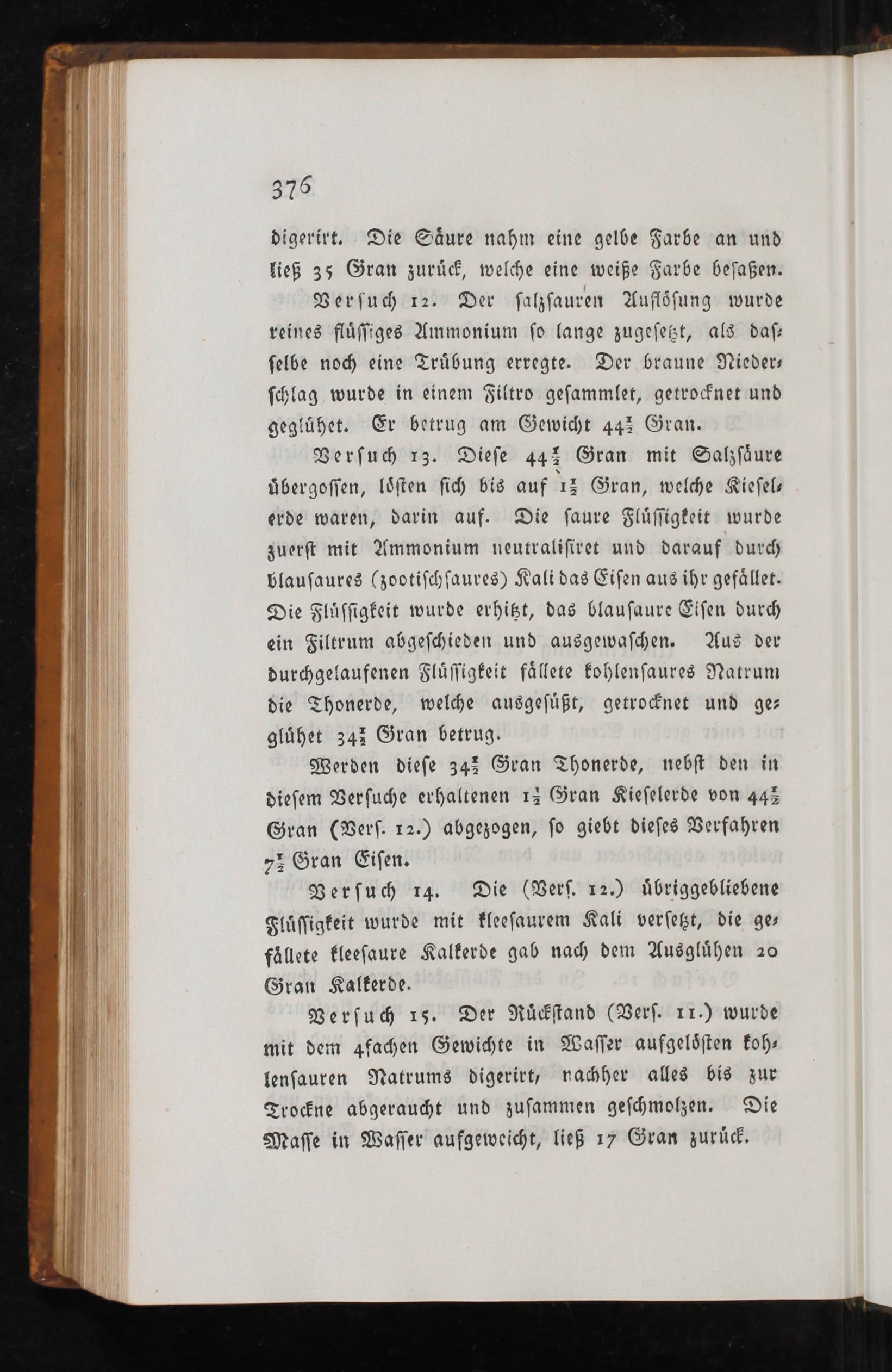 376

digerirt. Die Säure nahm eine gelbe Farbe an und ließ 35 Gran zurück, welche eine weiße Farbe besaßen.

Versuch 12. Der salzsauren Auflösung wurde reines flüssiges Ammonium so lange zugesetzt, als dasselbe noch eine Trübung erregte. Der braune Niederschlag wurde in einem Filtro gesammlet, getrocknet und geglühet. Er betrug am Gewicht $44\frac{1}{2}$ Gran.

Versuch 13. Diese $44\frac{1}{2}$ Gran mit Salzsäure übergossen, lösten sich bis auf $1\frac{1}{2}$ Gran, welche Kieselerde waren, darin auf. Die saure Flüssigkeit wurde zuerst mit Ammonium neutralisiret und darauf durch blausaures (zootischsaures) Kali das Eisen aus ihr gefället. Die Flüssigkeit wurde erhitzt, das blausaure Eisen durch ein Filtrum abgeschieden und ausgewaschen. Aus der durchgelaufenen Flüssigkeit fällete kohlensaures Natrum die Thonerde, welche ausgesüßt, getrocknet und geglühet $34\frac{1}{2}$ Gran betrug.

Werden diese $34\frac{1}{2}$ Gran Thonerde, nebst den in diesem Versuche erhaltenen $1\frac{1}{2}$ Gran Kieselerde von $44\frac{1}{2}$ Gran (Vers. 12.) abgezogen, so giebt dieses Verfahren $7\frac{1}{2}$ Gran Eisen.

Versuch 14. Die (Vers. 12.) übriggebliebene Flüssigkeit wurde mit kleesaurem Kali versetzt, die gefällete kleesaure Kalkerde gab nach dem Ausglühen 20 Gran Kalkerde.

Versuch 15. Der Rückstand (Vers. 11.) wurde mit dem 4fachen Gewichte in Wasser aufgelösten kohlensauren Natrums digerirt, nachher alles bis zur Trockne abgeraucht und zusammen geschmolzen. Die Masse in Wasser aufgeweicht, ließ 17 Gran zurück.